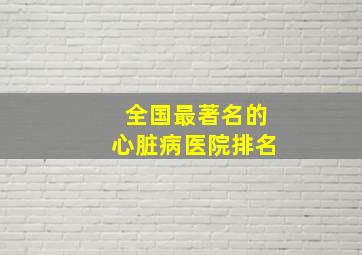 全国最著名的
心脏病医院排名